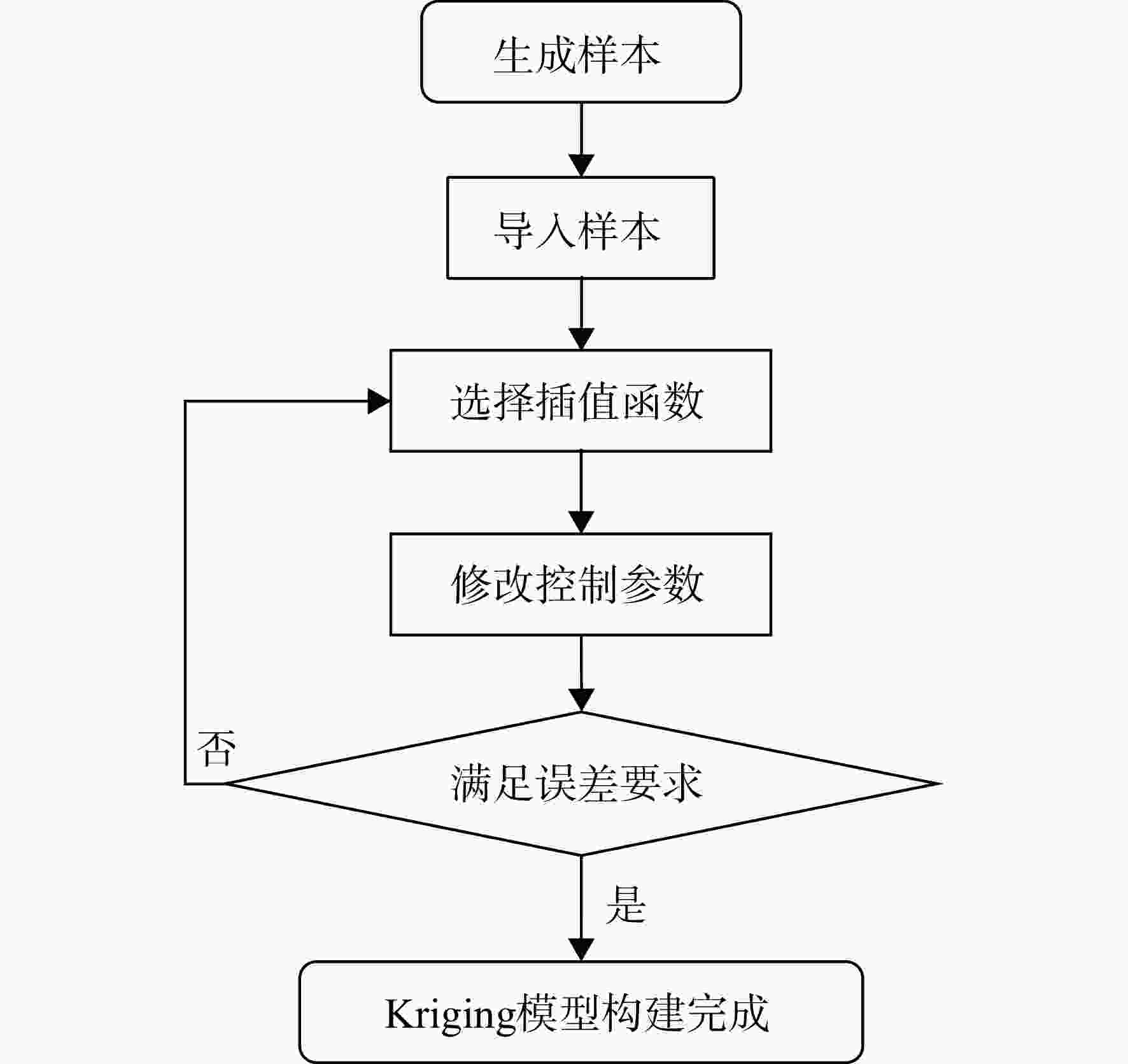 生成样本

导入样本

选择插值函数

修改控制参数

否

满足误差要求

是

Kriging模型构建完成